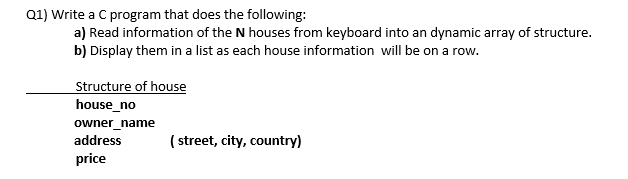 Q1) Write a C program that does the following:

a) Read information of the N houses from keyboard into an dynamic array of structure.

b) Display them in a list as each house information will be on a row.

Structure of house

house_no

owner_name

address ( street, city, country)

price